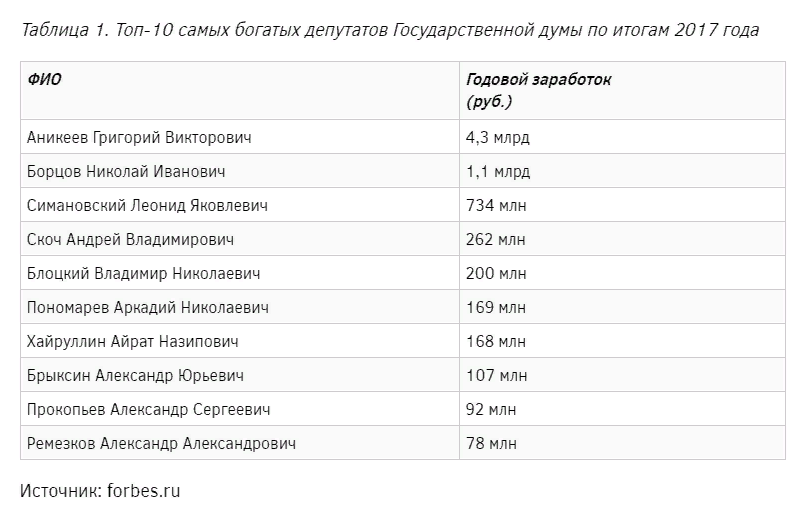 Таблица 1. Топ-10 самых богатых депутатов Государственной думы по итогам 2017 года

| ФИО | Годовой заработок (руб.) |
|---|---|
| Аникеев Григорий Викторович | 4,3 млрд |
| Борцов Николай Иванович | 1,1 млрд |
| Симановский Леонид Яковлевич | 734 млн |
| Скоч Андрей Владимирович | 262 млн |
| Блоцкий Владимир Николаевич | 200 млн |
| Пономарев Аркадий Николаевич | 169 млн |
| Хайруллин Айрат Назипович | 168 млн |
| Брыксин Александр Юрьевич | 107 млн |
| Прокопьев Александр Сергеевич | 92 млн |
| Ремезков Александр Александрович | 78 млн |

Источник: forbes.ru